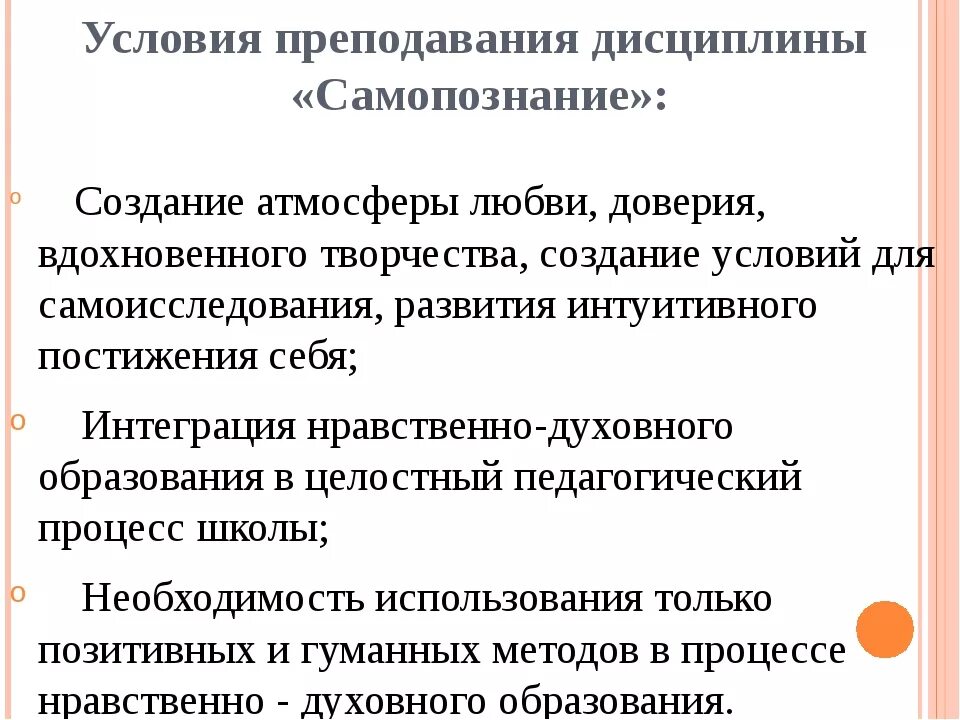 Условия преподавания дисциплины «Самопознание»:

Создание атмосферы любви, доверия, вдохновенного творчества, создание условий для самоисследования, развития интуитивного постижения себя;

Интеграция нравственно-духовного образования в целостный педагогический процесс школы;

Необходимость использования только позитивных и гуманных методов в процессе нравственно - духовного образования.